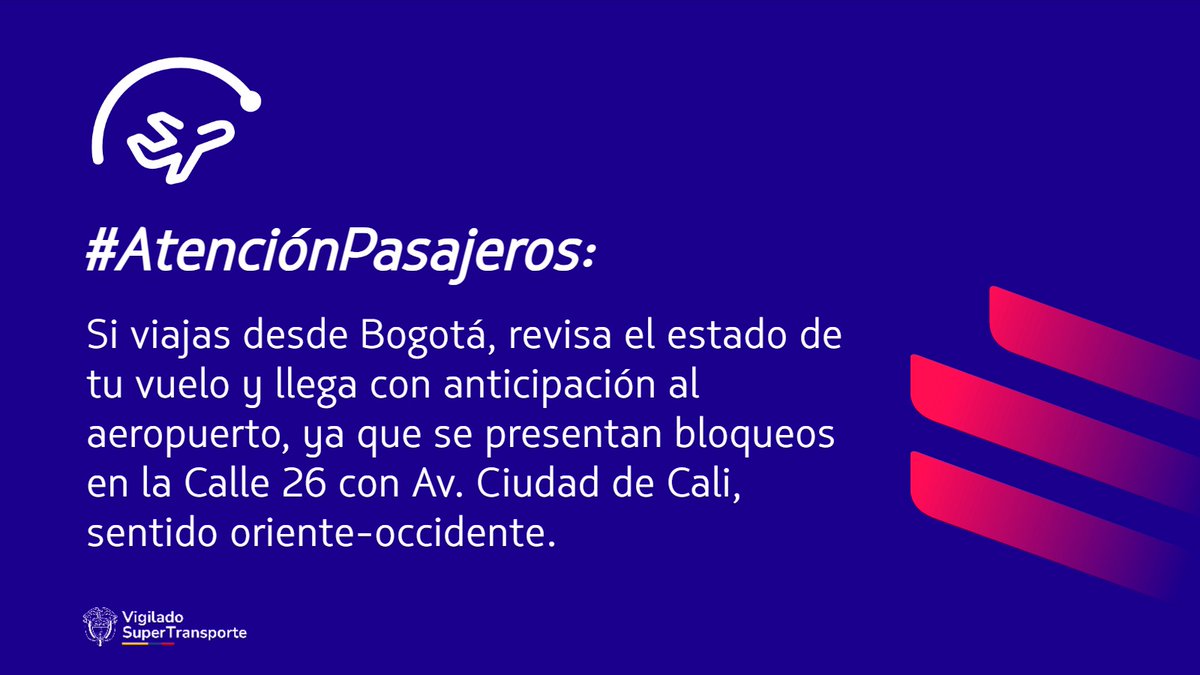 #AtenciónPasajeros:

Si viajas desde Bogotá, revisa el estado de tu vuelo y llega con anticipación al aeropuerto, ya que se presentan bloqueos en la Calle 26 con Av. Ciudad de Cali, sentido oriente-occidente.

Vigilado SuperTransporte